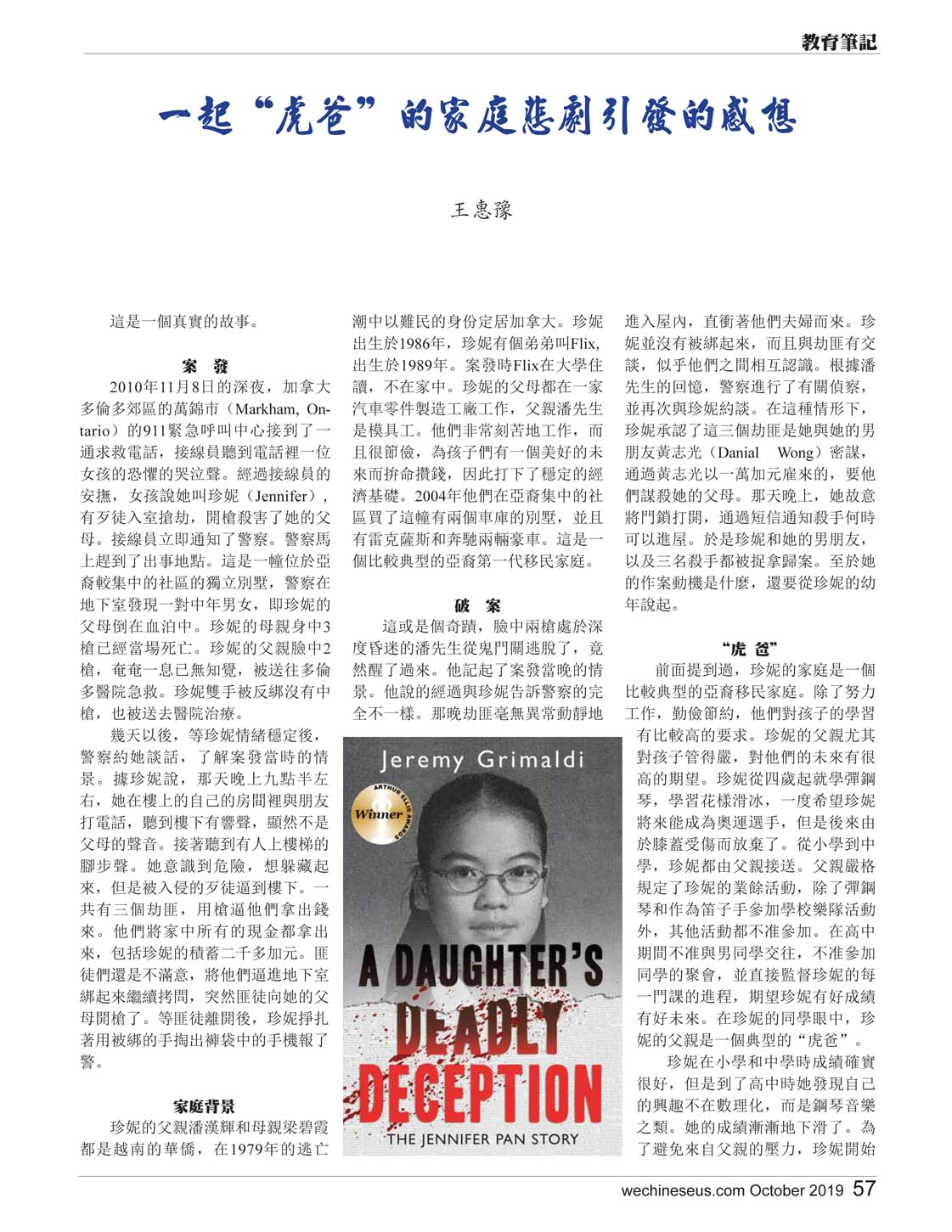 教育筆記

一起“虎爸”的家庭悲劇引發的感想

王惠豫

這是一個真實的故事。

案 發

2010年11月8日的深夜，加拿大多倫多郊區的萬錦市（Markham, Ontario）的911緊急呼叫中心接到了一通求救電話，接線員聽到電話裡一位女孩的恐懼的哭泣聲。經過接線員的安撫，女孩說她叫珍妮（Jennifer），有歹徒入室搶劫，開槍殺害了她的父母。接線員立即通知了警察。警察馬上趕到了出事地點。這是一幢位於亞裔較集中的社區的獨立別墅，警察在地下室發現一對中年男女，即珍妮的父母倒在血泊中。珍妮的母親身中3槍已經當場死亡。珍妮的父親臉中2槍，奄奄一息已無知覺，被送往多倫多醫院急救。珍妮雙手被反綁沒有中槍，也被送去醫院治療。

幾天以後，等珍妮情緒穩定後，警察約她談話，了解案發當時的情景。據珍妮說，那天晚上九點半左右，她在樓上的自己的房間裡與朋友打電話，聽到樓下有響聲，顯然不是父母的聲音。接著聽到有人上樓梯的腳步聲。她意識到危險，想躲藏起來，但是被入侵的歹徒逼到樓下。一共有三個劫匪，用槍逼他們拿出錢來。他們將家中所有的現金都拿出來，包括珍妮的積蓄二千多加元。匪徒們還是不滿意，將他們逼進地下室綁起來繼續拷問，突然匪徒向她的父母開槍了。等匪徒離開後，珍妮掙扎著用被綁的手掏出褲袋中的手機報了警。

家庭背景

珍妮的父親潘漢輝和母親梁碧霞都是越南的華僑，在1979年的逃亡潮中以難民的身份定居加拿大。珍妮出生於1986年，珍妮有個弟弟叫Flix，出生於1989年。案發時Flix在大學住讀，不在家中。珍妮的父母都在一家汽車零件製造工廠工作，父親潘先生是模具工。他們非常刻苦地工作，而且很節儉，為孩子們有一個美好的未來而拚命攢錢，因此打下了穩定的經濟基礎。2004年他們在亞裔集中的社區買了這幢有兩個車庫的別墅，並且有雷克薩斯和奔馳兩輛豪車。這是一個比較典型的亞裔第一代移民家庭。

破 案

這或是個奇蹟，臉中兩槍處於深度昏迷的潘先生從鬼門關逃脫了，竟然醒了過來。他記起了案發當晚的情景。他說的經過與珍妮告訴警察的完全不一樣。那晚劫匪毫無異常動靜地進入屋內，直衝著他們夫婦而來。珍妮並沒有被綁起來，而且與劫匪有交談，似乎他們之間相互認識。根據潘先生的回憶，警察進行了有關偵察，並再次與珍妮約談。在這種情形下，珍妮承認了這三個劫匪是她與她的男朋友黃志光（Danial Wong）密謀，通過黃志光以一萬加元雇來的，要他們謀殺她的父母。那天晚上，她故意將門鎖打開，通過短信通知殺手何時可以進屋。於是珍妮和她的男朋友，以及三名殺手都被捉拿歸案。至於她的作案動機是什麼，還要從珍妮的幼年說起。

“虎 爸”

前面提到過，珍妮的家庭是一個比較典型的亞裔移民家庭。除了努力工作，勤儉節約，他們對孩子的學習有比較高的要求。珍妮的父親尤其對孩子管得嚴，對他們的未來有很高的期望。珍妮從四歲起就學彈鋼琴，學習花樣滑冰，一度希望珍妮將來能成為奧運選手，但是後來由於膝蓋受傷而放棄了。從小學到中學，珍妮都由父親接送。父親嚴格規定了珍妮的業餘活動，除了彈鋼琴和作為笛子手參加學校樂隊活動外，其他活動都不准參加。在高中期間不准與男同學交往，不准參加同學的聚會，並直接監督珍妮的每一門課的進程，期望珍妮有好成績有好未來。在珍妮的同學眼中，珍妮的父親是一個典型的“虎爸”。

珍妮在小學和中學時成績確實很好，但是到了高中時她發現自己的興趣不在數理化，而是鋼琴音樂之類。她的成績漸漸地下滑了。為了避免來自父親的壓力，珍妮開始

Jeremy Grimaldi
ARTHUR ELLIS AWARDS
Winner
A DAUGHTER'S DEADLY DECEPTION
THE JENNIFER PAN STORY

wechineseus.com October 2019 57